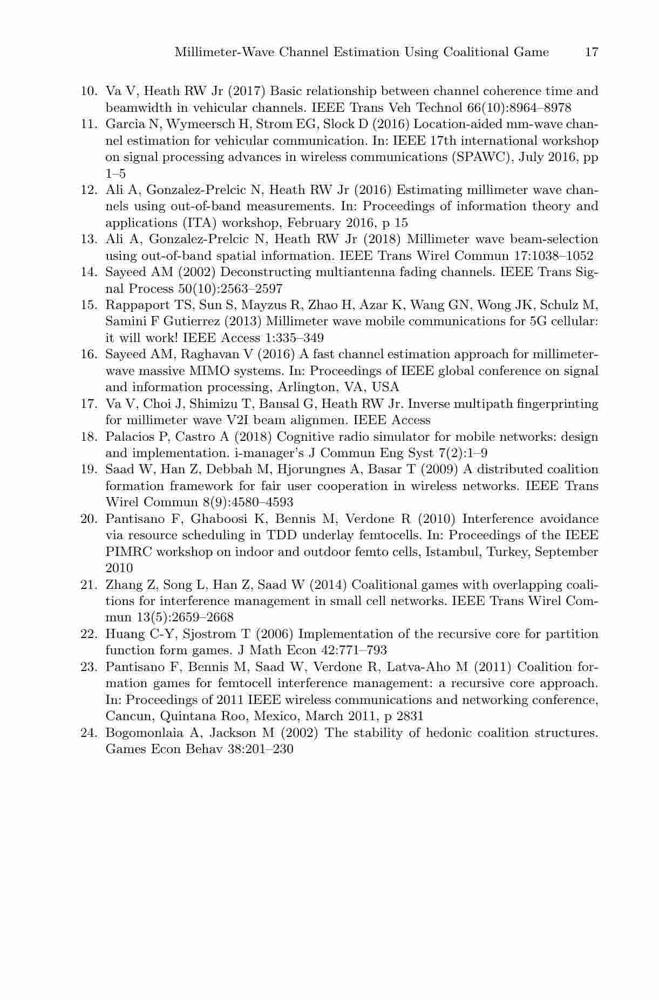 Millimeter-Wave Channel Estimation Using Coalitional Game 17

10. Va V, Heath RW Jr (2017) Basic relationship between channel coherence time and beamwidth in vehicular channels. IEEE Trans Veh Technol 66(10):8964–8978
11. Garcia N, Wymeersch H, Strom EG, Slock D (2016) Location-aided mm-wave channel estimation for vehicular communication. In: IEEE 17th international workshop on signal processing advances in wireless communications (SPAWC), July 2016, pp 1–5
12. Ali A, Gonzalez-Prelcic N, Heath RW Jr (2016) Estimating millimeter wave channels using out-of-band measurements. In: Proceedings of information theory and applications (ITA) workshop, February 2016, p 15
13. Ali A, Gonzalez-Prelcic N, Heath RW Jr (2018) Millimeter wave beam-selection using out-of-band spatial information. IEEE Trans Wirel Commun 17:1038–1052
14. Sayeed AM (2002) Deconstructing multiantenna fading channels. IEEE Trans Signal Process 50(10):2563–2597
15. Rappaport TS, Sun S, Mayzus R, Zhao H, Azar K, Wang GN, Wong JK, Schulz M, Samini F Gutierrez (2013) Millimeter wave mobile communications for 5G cellular: it will work! IEEE Access 1:335–349
16. Sayeed AM, Raghavan V (2016) A fast channel estimation approach for millimeter-wave massive MIMO systems. In: Proceedings of IEEE global conference on signal and information processing, Arlington, VA, USA
17. Va V, Choi J, Shimizu T, Bansal G, Heath RW Jr. Inverse multipath fingerprinting for millimeter wave V2I beam alignmen. IEEE Access
18. Palacios P, Castro A (2018) Cognitive radio simulator for mobile networks: design and implementation. i-manager's J Commun Eng Syst 7(2):1–9
19. Saad W, Han Z, Debbah M, Hjorungnes A, Basar T (2009) A distributed coalition formation framework for fair user cooperation in wireless networks. IEEE Trans Wirel Commun 8(9):4580–4593
20. Pantisano F, Ghaboosi K, Bennis M, Verdone R (2010) Interference avoidance via resource scheduling in TDD underlay femtocells. In: Proceedings of the IEEE PIMRC workshop on indoor and outdoor femto cells, Istambul, Turkey, September 2010
21. Zhang Z, Song L, Han Z, Saad W (2014) Coalitional games with overlapping coalitions for interference management in small cell networks. IEEE Trans Wirel Commun 13(5):2659–2668
22. Huang C-Y, Sjostrom T (2006) Implementation of the recursive core for partition function form games. J Math Econ 42:771–793
23. Pantisano F, Bennis M, Saad W, Verdone R, Latva-Aho M (2011) Coalition formation games for femtocell interference management: a recursive core approach. In: Proceedings of 2011 IEEE wireless communications and networking conference, Cancun, Quintana Roo, Mexico, March 2011, p 2831
24. Bogomonlaia A, Jackson M (2002) The stability of hedonic coalition structures. Games Econ Behav 38:201–230